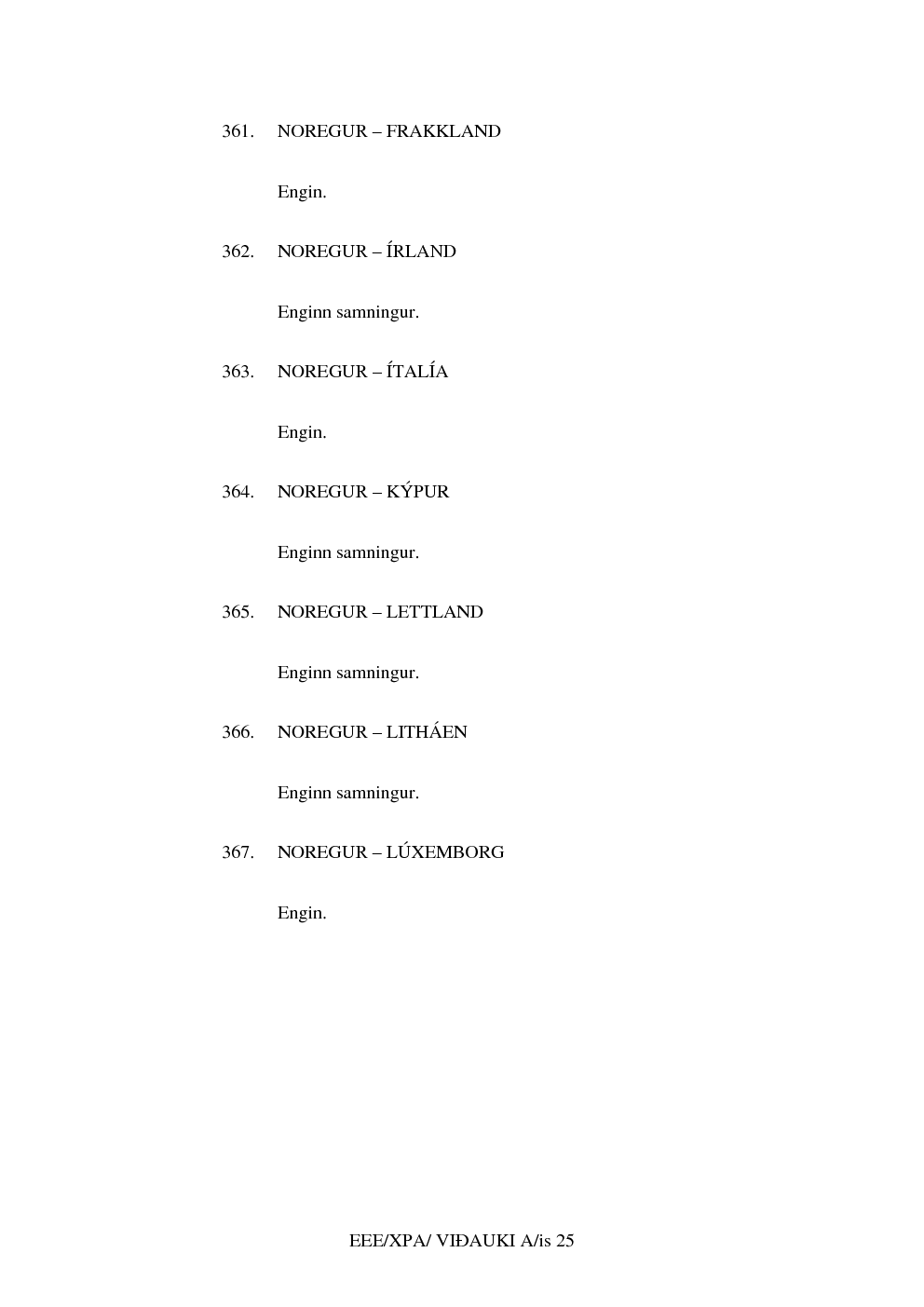 361. NOREGUR – FRAKKLAND

Engin.

362. NOREGUR – ÍRLAND

Enginn samningur.

363. NOREGUR – ÍTALÍA

Engin.

364. NOREGUR – KÝPUR

Enginn samningur.

365. NOREGUR – LETTLAND

Enginn samningur.

366. NOREGUR – LITHÁEN

Enginn samningur.

367. NOREGUR – LÚXEMBORG

Engin.

EEE/XPA/ VIÐAUKI A/is 25